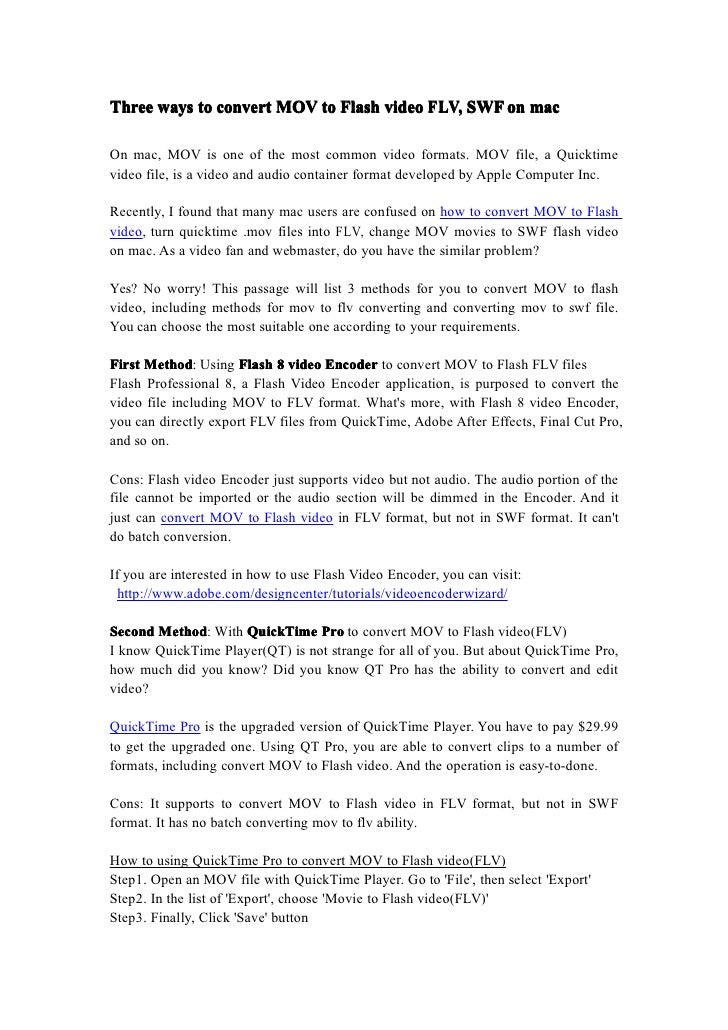 Three ways to convert MOV to Flash video FLV, SWF on mac

On mac, MOV is one of the most common video formats. MOV file, a Quicktime video file, is a video and audio container format developed by Apple Computer Inc.

Recently, I found that many mac users are confused on how to convert MOV to Flash video, turn quicktime .mov files into FLV, change MOV movies to SWF flash video on mac. As a video fan and webmaster, do you have the similar problem?

Yes? No worry! This passage will list 3 methods for you to convert MOV to flash video, including methods for mov to flv converting and converting mov to swf file. You can choose the most suitable one according to your requirements.

First Method: Using Flash 8 video Encoder to convert MOV to Flash FLV files
Flash Professional 8, a Flash Video Encoder application, is purposed to convert the video file including MOV to FLV format. What's more, with Flash 8 video Encoder, you can directly export FLV files from QuickTime, Adobe After Effects, Final Cut Pro, and so on.

Cons: Flash video Encoder just supports video but not audio. The audio portion of the file cannot be imported or the audio section will be dimmed in the Encoder. And it just can convert MOV to Flash video in FLV format, but not in SWF format. It can't do batch conversion.

If you are interested in how to use Flash Video Encoder, you can visit:
http://www.adobe.com/designcenter/tutorials/videoencoderwizard/

Second Method: With QuickTime Pro to convert MOV to Flash video(FLV)
I know QuickTime Player(QT) is not strange for all of you. But about QuickTime Pro, how much did you know? Did you know QT Pro has the ability to convert and edit video?

QuickTime Pro is the upgraded version of QuickTime Player. You have to pay $29.99 to get the upgraded one. Using QT Pro, you are able to convert clips to a number of formats, including convert MOV to Flash video. And the operation is easy-to-done.

Cons: It supports to convert MOV to Flash video in FLV format, but not in SWF format. It has no batch converting mov to flv ability.

How to using QuickTime Pro to convert MOV to Flash video(FLV)
Step1. Open an MOV file with QuickTime Player. Go to 'File', then select 'Export'
Step2. In the list of 'Export', choose 'Movie to Flash video(FLV)'
Step3. Finally, Click 'Save' button